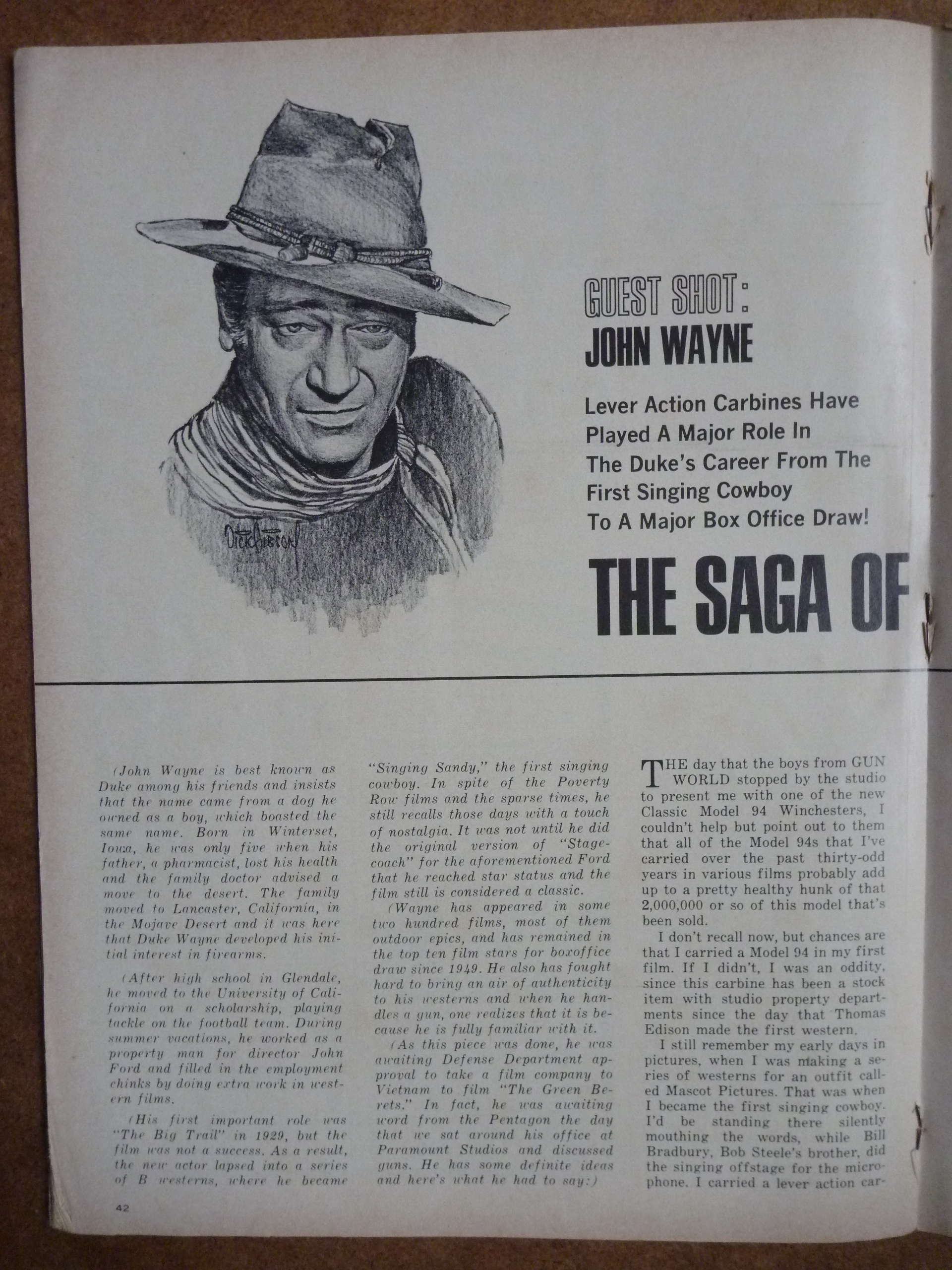 Dick Gibson

GUEST SHOT:
JOHN WAYNE

Lever Action Carbines Have Played A Major Role In The Duke's Career From The First Singing Cowboy To A Major Box Office Draw!

THE SAGA OF

(John Wayne is best known as Duke among his friends and insists that the name came from a dog he owned as a boy, which boasted the same name. Born in Winterset, Iowa, he was only five when his father, a pharmacist, lost his health and the family doctor advised a move to the desert. The family moved to Lancaster, California, in the Mojave Desert and it was here that Duke Wayne developed his initial interest in firearms.

(After high school in Glendale, he moved to the University of California on a scholarship, playing tackle on the football team. During summer vacations, he worked as a property man for director John Ford and filled in the employment chinks by doing extra work in western films.

(His first important role was "The Big Trail" in 1929, but the film was not a success. As a result, the new actor lapsed into a series of B westerns, where he became "Singing Sandy," the first singing cowboy. In spite of the Poverty Row films and the sparse times, he still recalls those days with a touch of nostalgia. It was not until he did the original version of "Stagecoach" for the aforementioned Ford that he reached star status and the film still is considered a classic.

(Wayne has appeared in some two hundred films, most of them outdoor epics, and has remained in the top ten film stars for boxoffice draw since 1949. He also has fought hard to bring an air of authenticity to his westerns and when he handles a gun, one realizes that it is because he is fully familiar with it.

(As this piece was done, he was awaiting Defense Department approval to take a film company to Vietnam to film "The Green Berets." In fact, he was awaiting word from the Pentagon the day that we sat around his office at Paramount Studios and discussed guns. He has some definite ideas and here's what he had to say:)

THE day that the boys from GUN WORLD stopped by the studio to present me with one of the new Classic Model 94 Winchesters, I couldn't help but point out to them that all of the Model 94s that I've carried over the past thirty-odd years in various films probably add up to a pretty healthy hunk of that 2,000,000 or so of this model that's been sold.

I don't recall now, but chances are that I carried a Model 94 in my first film. If I didn't, I was an oddity, since this carbine has been a stock item with studio property departments since the day that Thomas Edison made the first western.

I still remember my early days in pictures, when I was making a series of westerns for an outfit called Mascot Pictures. That was when I became the first singing cowboy. I'd be standing there silently mouthing the words, while Bill Bradbury, Bob Steele's brother, did the singing offstage for the microphone. I carried a lever action car-

42